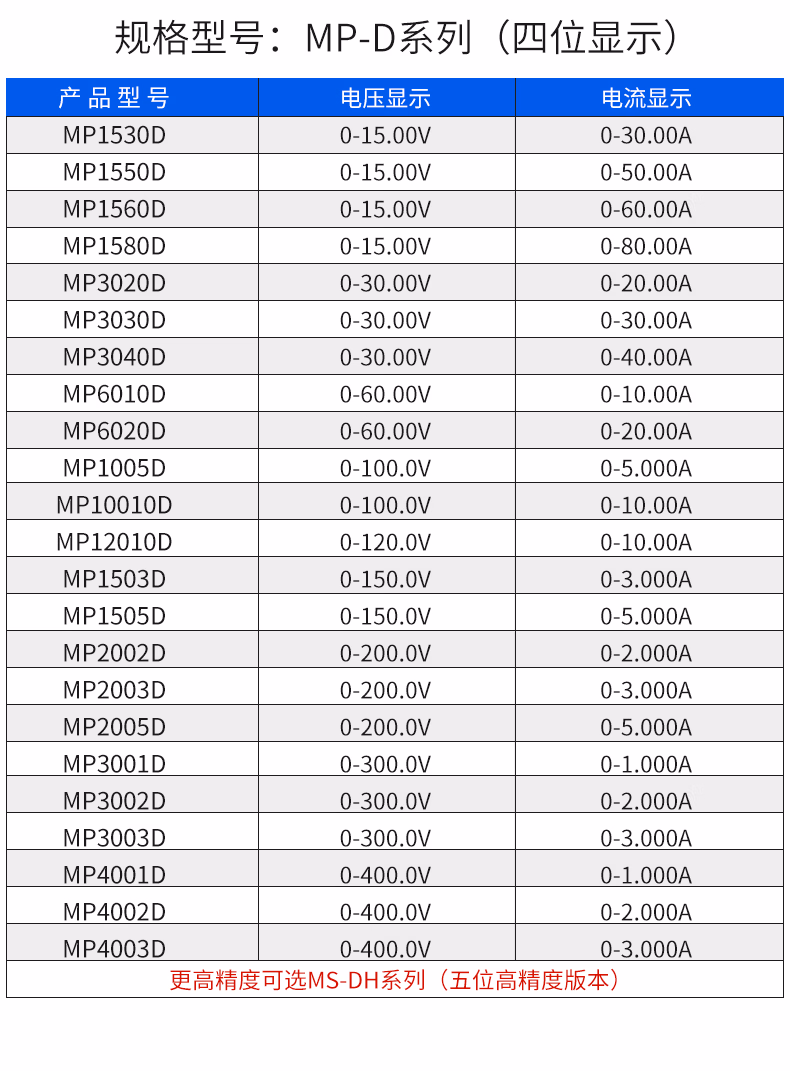 规格型号：MP-D系列（四位显示）

| 产品型号 | 电压显示 | 电流显示 |
|---|---|---|
| MP1530D | 0-15.00V | 0-30.00A |
| MP1550D | 0-15.00V | 0-50.00A |
| MP1560D | 0-15.00V | 0-60.00A |
| MP1580D | 0-15.00V | 0-80.00A |
| MP3020D | 0-30.00V | 0-20.00A |
| MP3030D | 0-30.00V | 0-30.00A |
| MP3040D | 0-30.00V | 0-40.00A |
| MP6010D | 0-60.00V | 0-10.00A |
| MP6020D | 0-60.00V | 0-20.00A |
| MP1005D | 0-100.0V | 0-5.000A |
| MP10010D | 0-100.0V | 0-10.00A |
| MP12010D | 0-120.0V | 0-10.00A |
| MP1503D | 0-150.0V | 0-3.000A |
| MP1505D | 0-150.0V | 0-5.000A |
| MP2002D | 0-200.0V | 0-2.000A |
| MP2003D | 0-200.0V | 0-3.000A |
| MP2005D | 0-200.0V | 0-5.000A |
| MP3001D | 0-300.0V | 0-1.000A |
| MP3002D | 0-300.0V | 0-2.000A |
| MP3003D | 0-300.0V | 0-3.000A |
| MP4001D | 0-400.0V | 0-1.000A |
| MP4002D | 0-400.0V | 0-2.000A |
| MP4003D | 0-400.0V | 0-3.000A |

更高精度可选MS-DH系列（五位高精度版本）